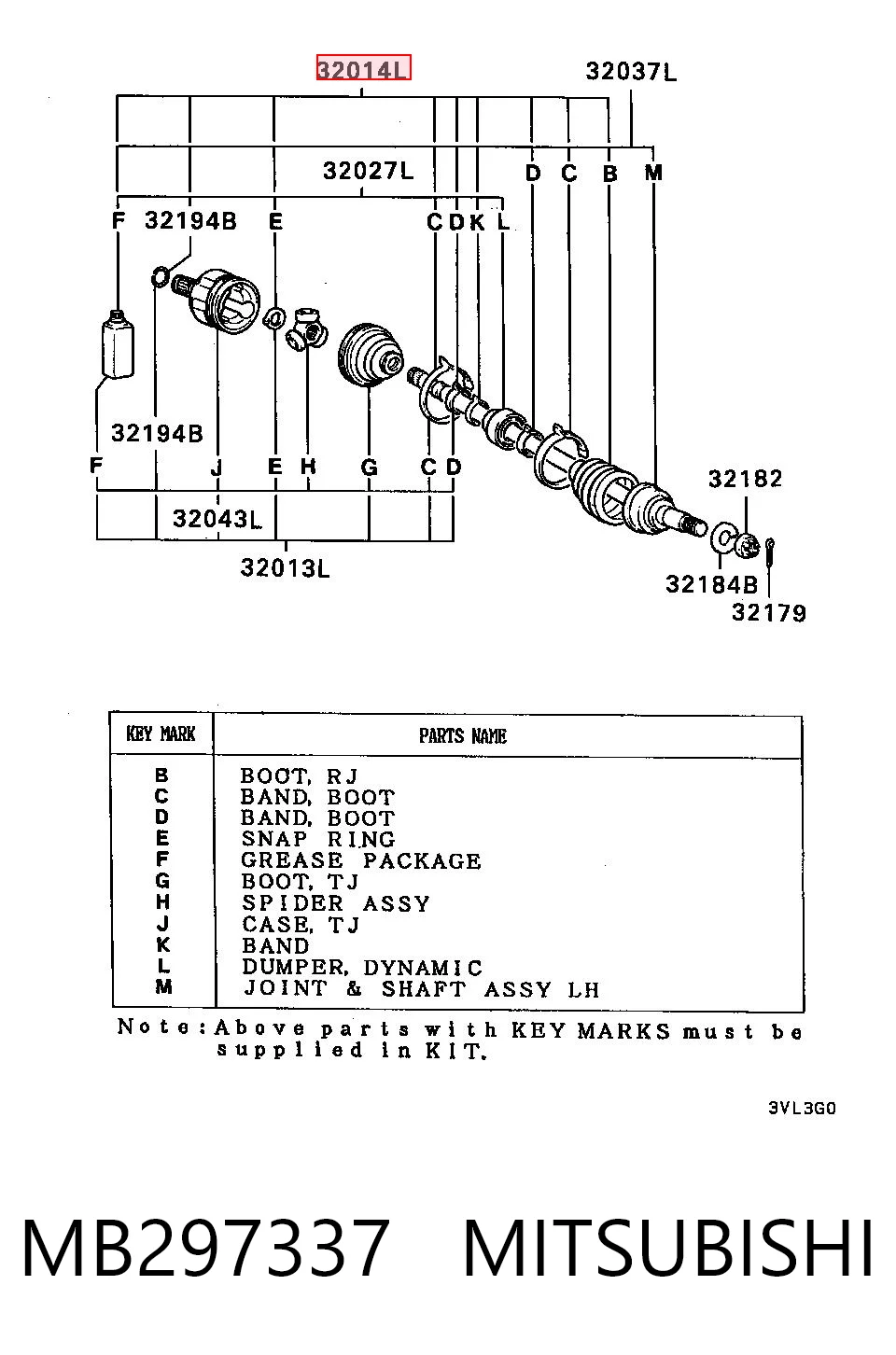 32014L
32037L
32027L
D C B M
F 32194B E
C D K L
32194B
F J E H G C D
32043L
32013L
32182
32184B
32179

| KEY MARK | PARTS NAME |
|---|---|
| B | BOOT, RJ |
| C | BAND, BOOT |
| D | BAND, BOOT |
| E | SNAP RING |
| F | GREASE PACKAGE |
| G | BOOT, TJ |
| H | SPIDER ASSY |
| J | CASE, TJ |
| K | BAND |
| L | DUMPER, DYNAMIC |
| M | JOINT & SHAFT ASSY LH |

Note: Above parts with KEY MARKS must be supplied in KIT.

3VL3G0

MB297337 MITSUBISHI